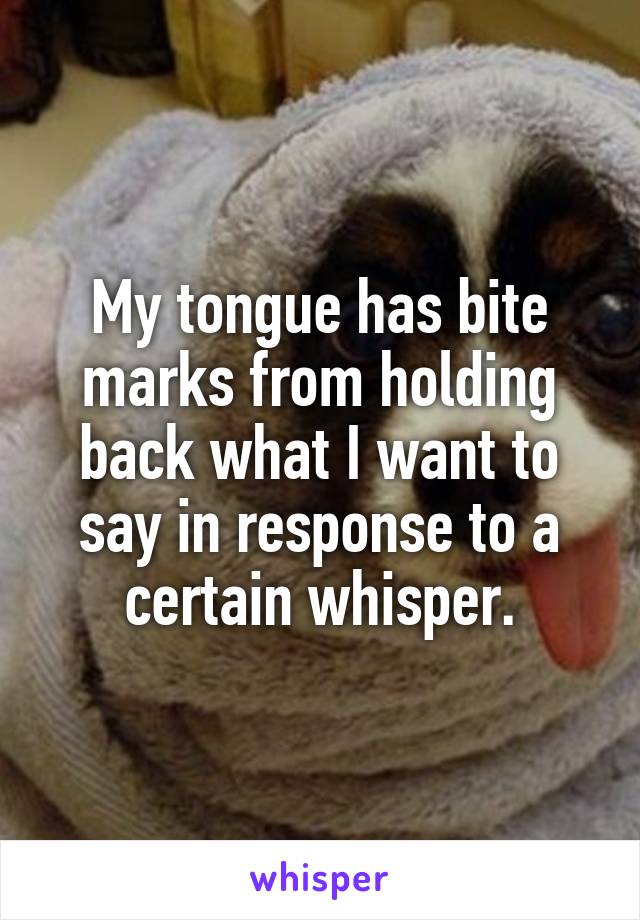 My tongue has bite marks from holding back what I want to say in response to a certain whisper.

whisper